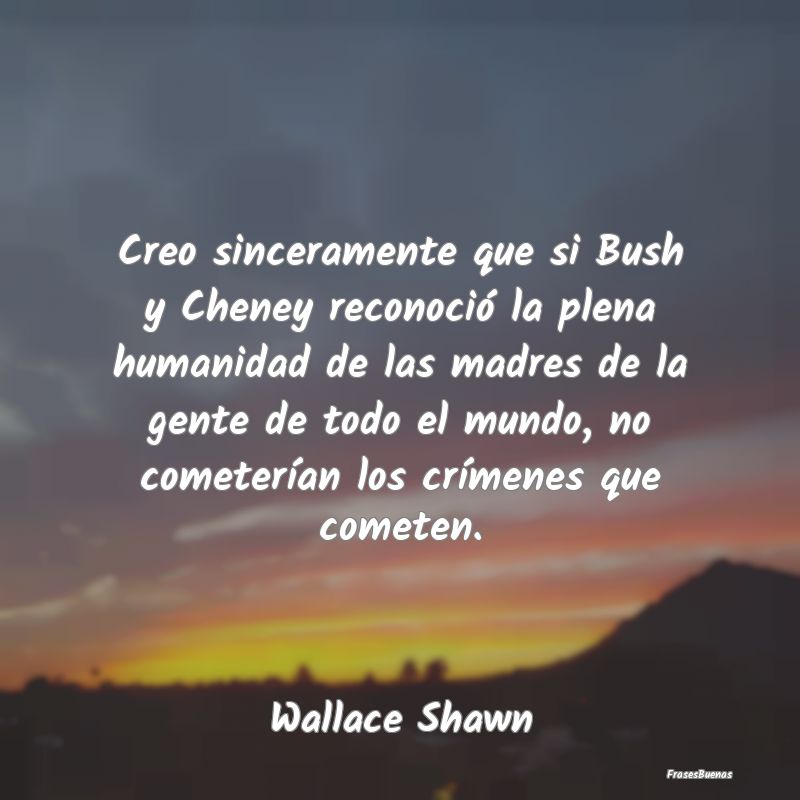 Creo sinceramente que si Bush y Cheney reconoció la plena humanidad de las madres de la gente de todo el mundo, no cometerían los crímenes que cometen.

Wallace Shawn

FrasesBuenas